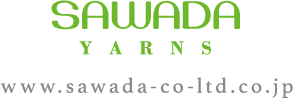 SAWADA

YARNS

www.sawada-co-ltd.co.jp